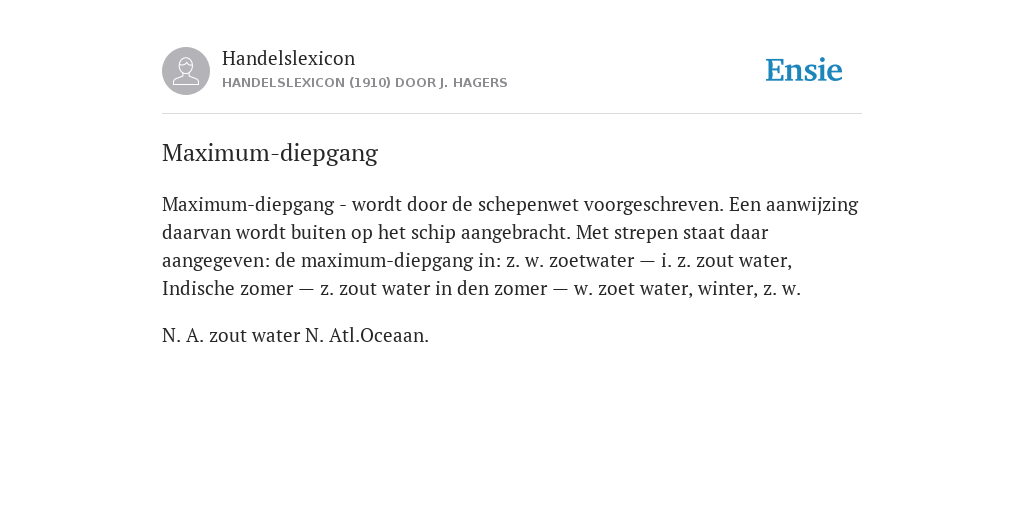 Handelslexicon
HANDELSLEXICON (1910) DOOR J. HAGERS

Ensie

Maximum-diepgang

Maximum-diepgang - wordt door de schepenwet voorgeschreven. Een aanwijzing daarvan wordt buiten op het schip aangebracht. Met strepen staat daar aangegeven: de maximum-diepgang in: z. w. zoetwater — i. z. zout water, Indische zomer — z. zout water in den zomer — w. zoet water, winter, z. w.

N. A. zout water N. Atl.Oceaan.